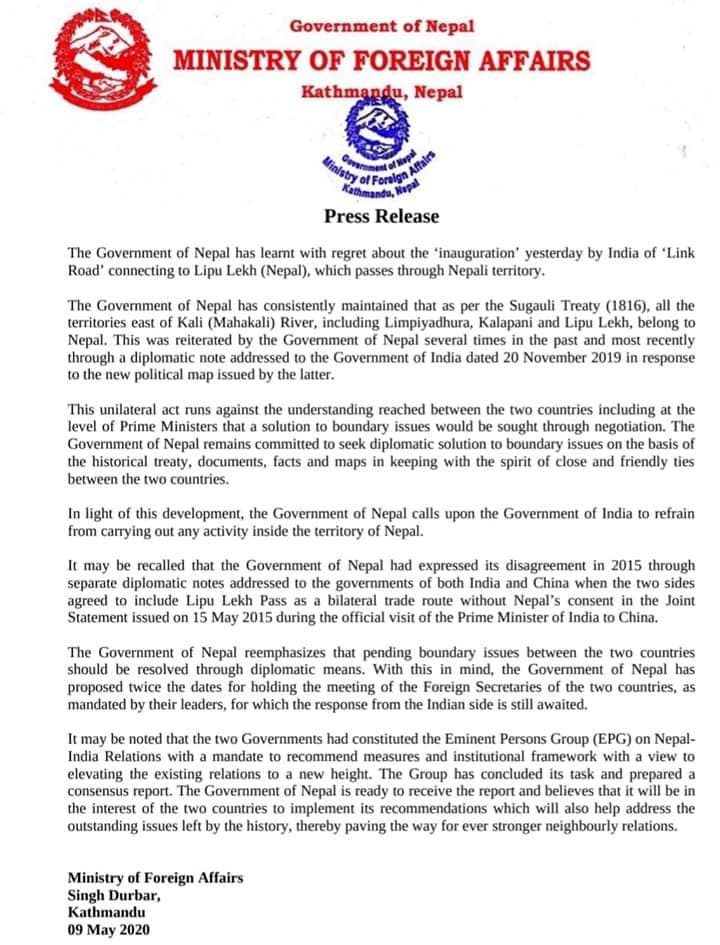 Government of Nepal
MINISTRY OF FOREIGN AFFAIRS
Kathmandu, Nepal

Government of Nepal
Ministry of Foreign Affairs
Kathmandu, Nepal

Press Release

The Government of Nepal has learnt with regret about the 'inauguration' yesterday by India of 'Link Road' connecting to Lipu Lekh (Nepal), which passes through Nepali territory.

The Government of Nepal has consistently maintained that as per the Sugauli Treaty (1816), all the territories east of Kali (Mahakali) River, including Limpiyadhura, Kalapani and Lipu Lekh, belong to Nepal. This was reiterated by the Government of Nepal several times in the past and most recently through a diplomatic note addressed to the Government of India dated 20 November 2019 in response to the new political map issued by the latter.

This unilateral act runs against the understanding reached between the two countries including at the level of Prime Ministers that a solution to boundary issues would be sought through negotiation. The Government of Nepal remains committed to seek diplomatic solution to boundary issues on the basis of the historical treaty, documents, facts and maps in keeping with the spirit of close and friendly ties between the two countries.

In light of this development, the Government of Nepal calls upon the Government of India to refrain from carrying out any activity inside the territory of Nepal.

It may be recalled that the Government of Nepal had expressed its disagreement in 2015 through separate diplomatic notes addressed to the governments of both India and China when the two sides agreed to include Lipu Lekh Pass as a bilateral trade route without Nepal's consent in the Joint Statement issued on 15 May 2015 during the official visit of the Prime Minister of India to China.

The Government of Nepal reemphasizes that pending boundary issues between the two countries should be resolved through diplomatic means. With this in mind, the Government of Nepal has proposed twice the dates for holding the meeting of the Foreign Secretaries of the two countries, as mandated by their leaders, for which the response from the Indian side is still awaited.

It may be noted that the two Governments had constituted the Eminent Persons Group (EPG) on Nepal-India Relations with a mandate to recommend measures and institutional framework with a view to elevating the existing relations to a new height. The Group has concluded its task and prepared a consensus report. The Government of Nepal is ready to receive the report and believes that it will be in the interest of the two countries to implement its recommendations which will also help address the outstanding issues left by the history, thereby paving the way for ever stronger neighbourly relations.

Ministry of Foreign Affairs
Singh Durbar,
Kathmandu
09 May 2020